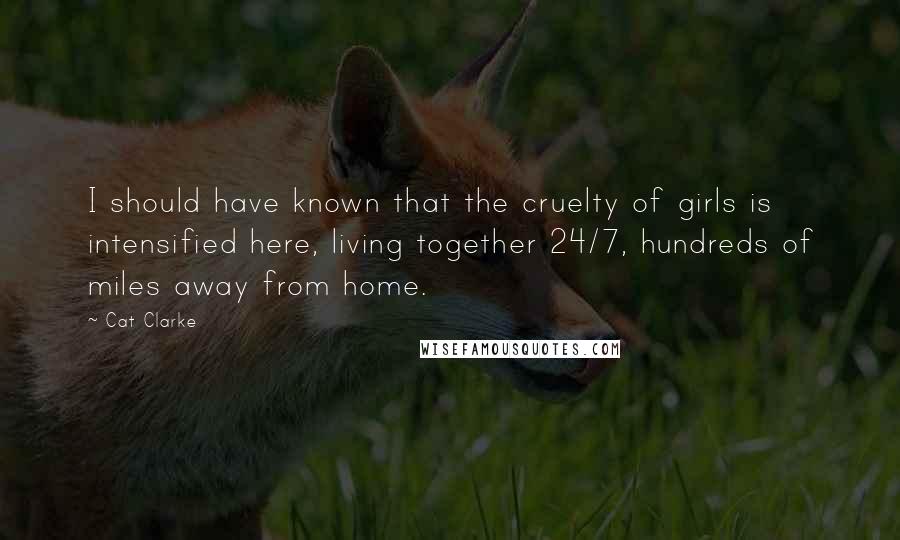 I should have known that the cruelty of girls is intensified here, living together 24/7, hundreds of miles away from home.

~ Cat Clarke

WISEFAMOUSQUOTES.COM